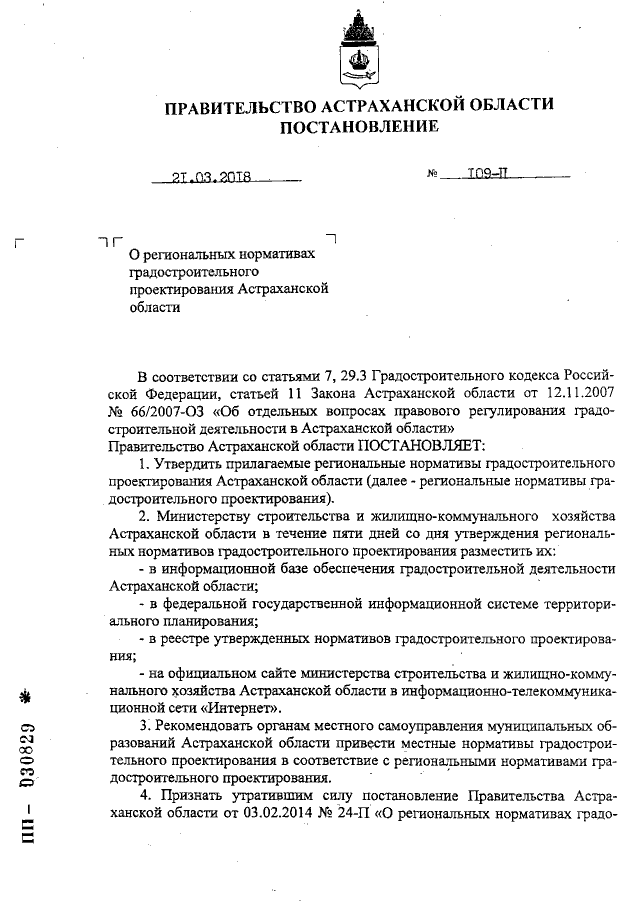 ПРАВИТЕЛЬСТВО АСТРАХАНСКОЙ ОБЛАСТИ
ПОСТАНОВЛЕНИЕ

21.03.2018 № 109-П

О региональных нормативах градостроительного проектирования Астраханской области

В соответствии со статьями 7, 29.3 Градостроительного кодекса Российской Федерации, статьей 11 Закона Астраханской области от 12.11.2007 № 66/2007-ОЗ «Об отдельных вопросах правового регулирования градостроительной деятельности в Астраханской области»
Правительство Астраханской области ПОСТАНОВЛЯЕТ:

1. Утвердить прилагаемые региональные нормативы градостроительного проектирования Астраханской области (далее - региональные нормативы градостроительного проектирования).

2. Министерству строительства и жилищно-коммунального хозяйства Астраханской области в течение пяти дней со дня утверждения региональных нормативов градостроительного проектирования разместить их:

- в информационной базе обеспечения градостроительной деятельности Астраханской области;

- в федеральной государственной информационной системе территориального планирования;

- в реестре утвержденных нормативов градостроительного проектирования;

- на официальном сайте министерства строительства и жилищно-коммунального хозяйства Астраханской области в информационно-телекоммуникационной сети «Интернет».

3. Рекомендовать органам местного самоуправления муниципальных образований Астраханской области привести местные нормативы градостроительного проектирования в соответствие с региональными нормативами градостроительного проектирования.

4. Признать утратившим силу постановление Правительства Астраханской области от 03.02.2014 № 24-П «О региональных нормативах градо-

ПП – 030829 *